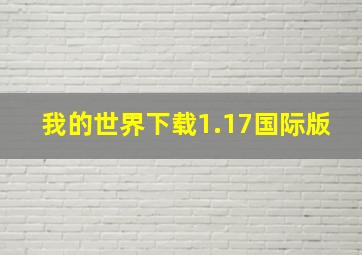 我的世界下载1.17国际版